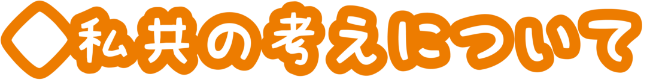 ◇私共の考えについて